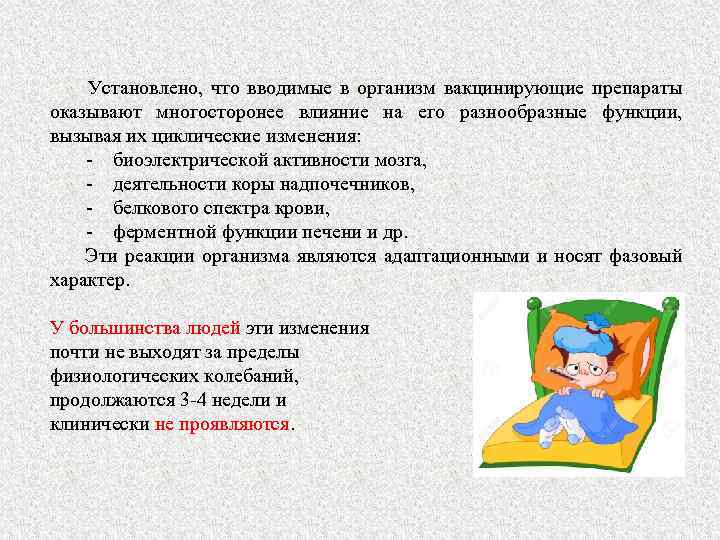 Установлено, что вводимые в организм вакцинирующие препараты оказывают многосторонее влияние на его разнообразные функции, вызывая их циклические изменения:
- биоэлектрической активности мозга,
- деятельности коры надпочечников,
- белкового спектра крови,
- ферментной функции печени и др.

Эти реакции организма являются адаптационными и носят фазовый характер.

У большинства людей эти изменения почти не выходят за пределы физиологических колебаний, продолжаются 3-4 недели и клинически не проявляются.